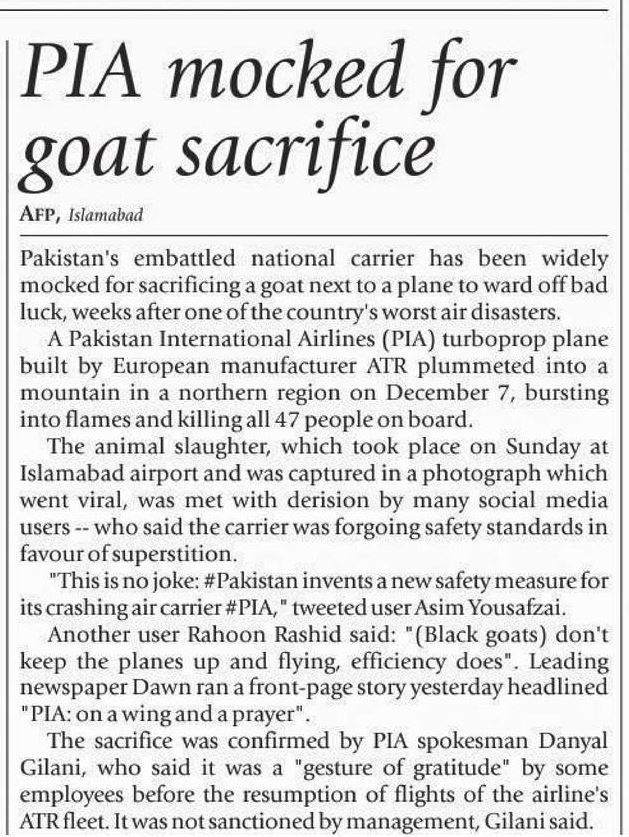 PIA mocked for goat sacrifice

AFP, Islamabad

Pakistan's embattled national carrier has been widely mocked for sacrificing a goat next to a plane to ward off bad luck, weeks after one of the country's worst air disasters.

A Pakistan International Airlines (PIA) turboprop plane built by European manufacturer ATR plummeted into a mountain in a northern region on December 7, bursting into flames and killing all 47 people on board.

The animal slaughter, which took place on Sunday at Islamabad airport and was captured in a photograph which went viral, was met with derision by many social media users -- who said the carrier was forgoing safety standards in favour of superstition.

"This is no joke: #Pakistan invents a new safety measure for its crashing air carrier #PIA," tweeted user Asim Yousafzai.

Another user Rahoon Rashid said: "(Black goats) don't keep the planes up and flying, efficiency does". Leading newspaper Dawn ran a front-page story yesterday headlined "PIA: on a wing and a prayer".

The sacrifice was confirmed by PIA spokesman Danyal Gilani, who said it was a "gesture of gratitude" by some employees before the resumption of flights of the airline's ATR fleet. It was not sanctioned by management, Gilani said.